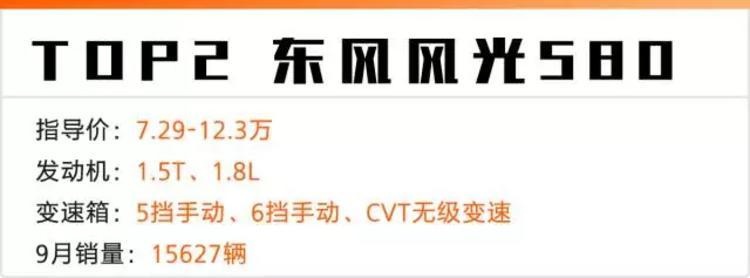 TOP2 东风风光580

指导价：7.29-12.3万

发动机：1.5T、1.8L

变速箱：5挡手动、6挡手动、CVT无级变速

9月销量：15627辆